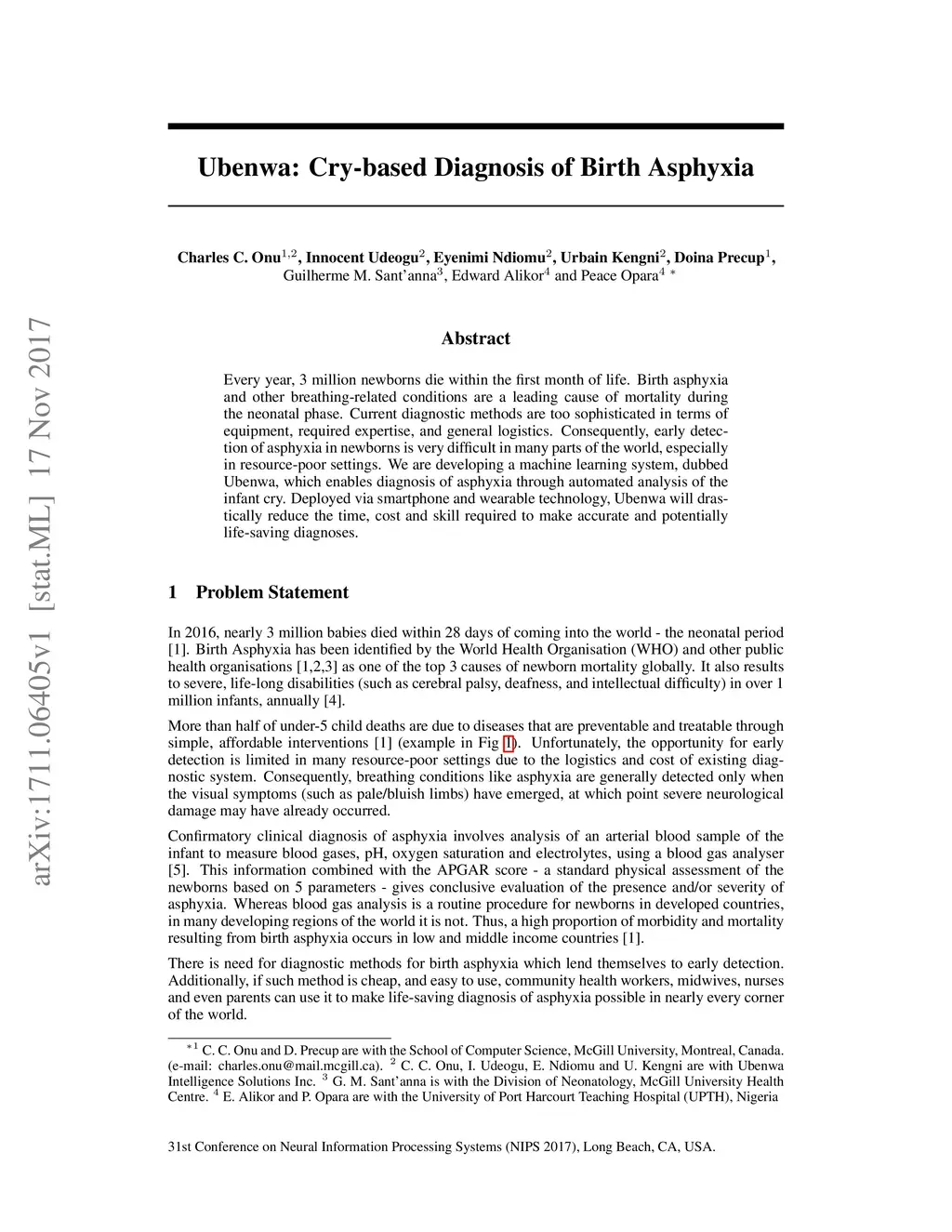 arXiv:1711.06405v1 [stat.ML] 17 Nov 2017

Ubenwa: Cry-based Diagnosis of Birth Asphyxia

Charles C. Onu$^{1,2}$, Innocent Udeogu$^{2}$, Eyenimi Ndiomu$^{2}$, Urbain Kengni$^{2}$, Doina Precup$^{1}$, Guilherme M. Sant'anna$^{3}$, Edward Alikor$^{4}$ and Peace Opara$^{4}$ $^{*}$

Abstract

Every year, 3 million newborns die within the first month of life. Birth asphyxia and other breathing-related conditions are a leading cause of mortality during the neonatal phase. Current diagnostic methods are too sophisticated in terms of equipment, required expertise, and general logistics. Consequently, early detection of asphyxia in newborns is very difficult in many parts of the world, especially in resource-poor settings. We are developing a machine learning system, dubbed Ubenwa, which enables diagnosis of asphyxia through automated analysis of the infant cry. Deployed via smartphone and wearable technology, Ubenwa will drastically reduce the time, cost and skill required to make accurate and potentially life-saving diagnoses.

1 Problem Statement

In 2016, nearly 3 million babies died within 28 days of coming into the world - the neonatal period [1]. Birth Asphyxia has been identified by the World Health Organisation (WHO) and other public health organisations [1,2,3] as one of the top 3 causes of newborn mortality globally. It also results to severe, life-long disabilities (such as cerebral palsy, deafness, and intellectual difficulty) in over 1 million infants, annually [4].

More than half of under-5 child deaths are due to diseases that are preventable and treatable through simple, affordable interventions [1] (example in Fig 1). Unfortunately, the opportunity for early detection is limited in many resource-poor settings due to the logistics and cost of existing diagnostic system. Consequently, breathing conditions like asphyxia are generally detected only when the visual symptoms (such as pale/bluish limbs) have emerged, at which point severe neurological damage may have already occurred.

Confirmatory clinical diagnosis of asphyxia involves analysis of an arterial blood sample of the infant to measure blood gases, pH, oxygen saturation and electrolytes, using a blood gas analyser [5]. This information combined with the APGAR score - a standard physical assessment of the newborns based on 5 parameters - gives conclusive evaluation of the presence and/or severity of asphyxia. Whereas blood gas analysis is a routine procedure for newborns in developed countries, in many developing regions of the world it is not. Thus, a high proportion of morbidity and mortality resulting from birth asphyxia occurs in low and middle income countries [1].

There is need for diagnostic methods for birth asphyxia which lend themselves to early detection. Additionally, if such method is cheap, and easy to use, community health workers, midwives, nurses and even parents can use it to make life-saving diagnosis of asphyxia possible in nearly every corner of the world.

$^{*1}$ C. C. Onu and D. Precup are with the School of Computer Science, McGill University, Montreal, Canada. (e-mail: charles.onu@mail.mcgill.ca). $^{2}$ C. C. Onu, I. Udeogu, E. Ndiomu and U. Kengni are with Ubenwa Intelligence Solutions Inc. $^{3}$ G. M. Sant'anna is with the Division of Neonatology, McGill University Health Centre. $^{4}$ E. Alikor and P. Opara are with the University of Port Harcourt Teaching Hospital (UPTH), Nigeria

31st Conference on Neural Information Processing Systems (NIPS 2017), Long Beach, CA, USA.